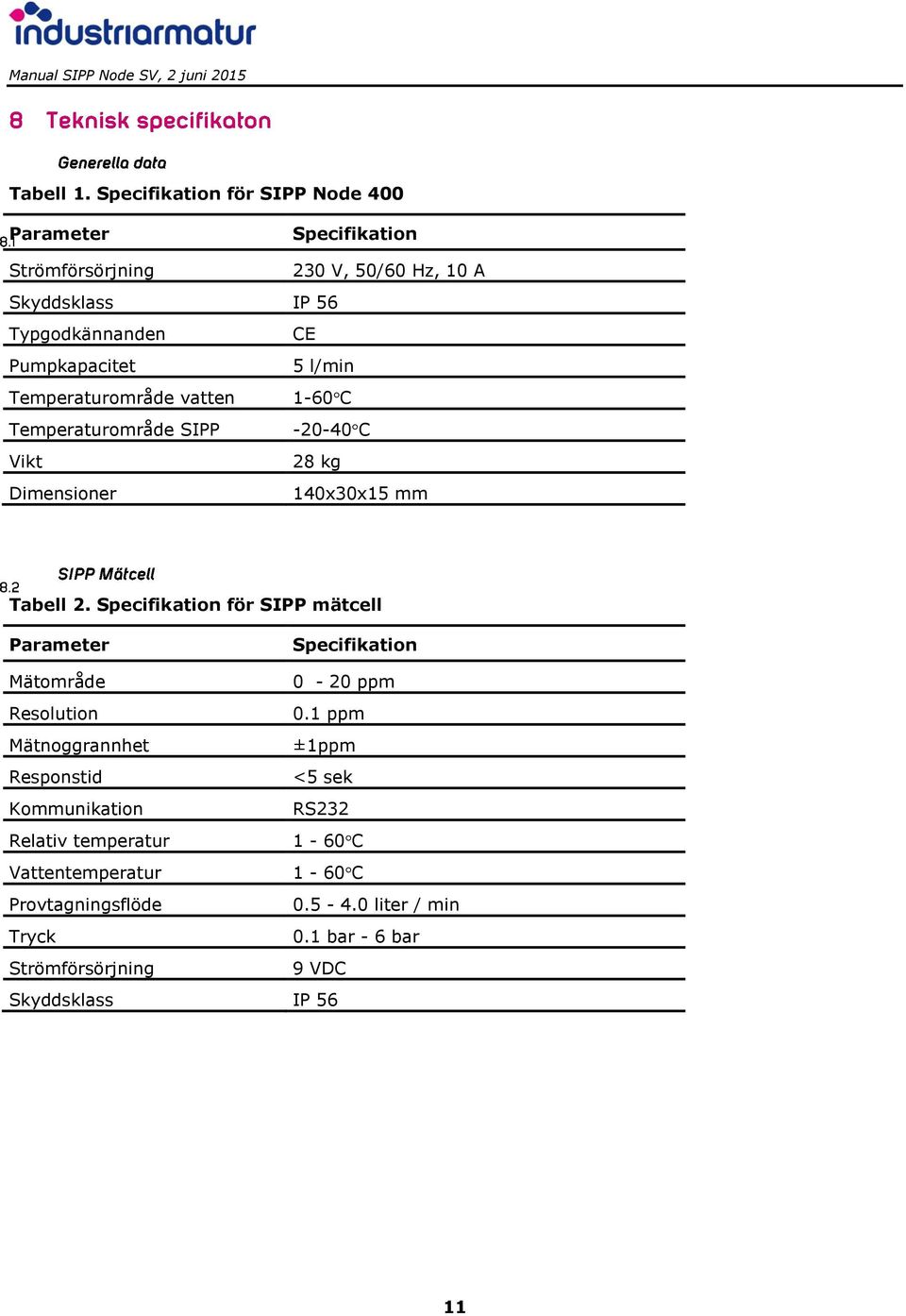 industriarmatur

Manual SIPP Node SV, 2 juni 2015

8 Teknisk specifikaton

8.1 Generella data

Tabell 1. Specifikation för SIPP Node 400

| Parameter | Specifikation |
|---|---|
| Strömförsörjning | 230 V, 50/60 Hz, 10 A |
| Skyddsklass | IP 56 |
| Typgodkännanden | CE |
| Pumpkapacitet | 5 l/min |
| Temperaturområde vatten | 1-60°C |
| Temperaturområde SIPP | -20-40°C |
| Vikt | 28 kg |
| Dimensioner | 140x30x15 mm |

8.2 SIPP Mätcell

Tabell 2. Specifikation för SIPP mätcell

| Parameter | Specifikation |
|---|---|
| Mätområde | 0 - 20 ppm |
| Resolution | 0.1 ppm |
| Mätnoggrannhet | ±1ppm |
| Responstid | <5 sek |
| Kommunikation | RS232 |
| Relativ temperatur | 1 - 60°C |
| Vattentemperatur | 1 - 60°C |
| Provtagningsflöde | 0.5 - 4.0 liter / min |
| Tryck | 0.1 bar - 6 bar |
| Strömförsörjning | 9 VDC |
| Skyddsklass | IP 56 |

11